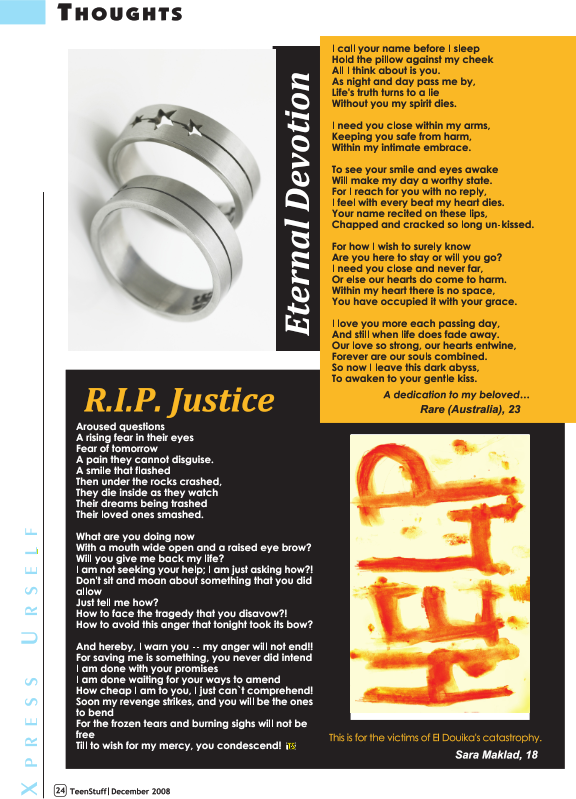 THOUGHTS

Eternal Devotion

I call your name before I sleep
Hold the pillow against my cheek
All I think about is you.
As night and day pass me by,
Life's truth turns to a lie
Without you my spirit dies.

I need you close within my arms,
Keeping you safe from harm,
Within my intimate embrace.

To see your smile and eyes awake
Will make my day a worthy state.
For I reach for you with no reply,
I feel with every beat my heart dies.
Your name recited on these lips,
Chapped and cracked so long un-kissed.

For how I wish to surely know
Are you here to stay or will you go?
I need you close and never far,
Or else our hearts do come to harm.
Within my heart there is no space,
You have occupied it with your grace.

I love you more each passing day,
And still when life does fade away.
Our love so strong, our hearts entwine,
Forever are our souls combined.
So now I leave this dark abyss,
To awaken to your gentle kiss.

A dedication to my beloved...
Rare (Australia), 23

R.I.P. Justice

Aroused questions
A rising fear in their eyes
Fear of tomorrow
A pain they cannot disguise.
A smile that flashed
Then under the rocks crashed,
They die inside as they watch
Their dreams being trashed
Their loved ones smashed.

What are you doing now
With a mouth wide open and a raised eye brow?
Will you give me back my life?
I am not seeking your help; I am just asking how?!
Don't sit and moan about something that you did allow
Just tell me how?
How to face the tragedy that you disavow?!
How to avoid this anger that tonight took its bow?

And hereby, I warn you -- my anger will not end!!
For saving me is something, you never did intend
I am done with your promises
I am done waiting for your ways to amend
How cheap I am to you, I just can`t comprehend!
Soon my revenge strikes, and you will be the ones to bend
For the frozen tears and burning sighs will not be free
Till to wish for my mercy, you condescend! TS

HELP

This is for the victims of El Douika's catastrophy.
Sara Maklad, 18

XPRESS URSELF

24 TeenStuff | December 2008